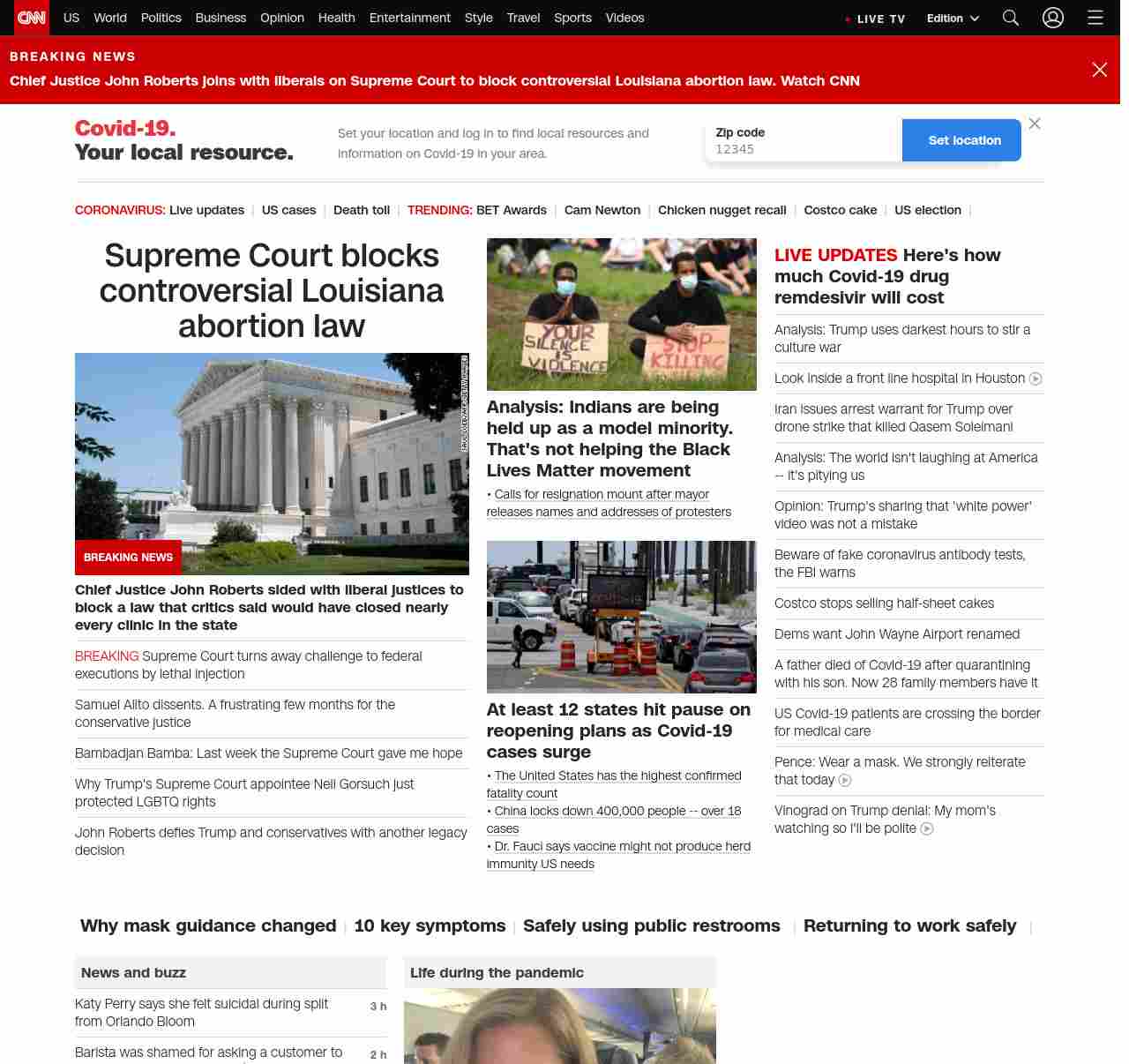 CNN US World Politics Business Opinion Health Entertainment Style Travel Sports Videos LIVE TV Edition

BREAKING NEWS
Chief Justice John Roberts joins with liberals on Supreme Court to block controversial Louisiana abortion law. Watch CNN

Covid-19. Your local resource.
Set your location and log in to find local resources and information on Covid-19 in your area.
Zip code
12345
Set location

CORONAVIRUS: Live updates | US cases | Death toll | TRENDING: BET Awards | Cam Newton | Chicken nugget recall | Costco cake | US election |

Supreme Court blocks controversial Louisiana abortion law

BREAKING NEWS
Chief Justice John Roberts sided with liberal justices to block a law that critics said would have closed nearly every clinic in the state

BREAKING Supreme Court turns away challenge to federal executions by lethal injection

Samuel Alito dissents. A frustrating few months for the conservative justice

Bambadjan Bamba: Last week the Supreme Court gave me hope

Why Trump's Supreme Court appointee Neil Gorsuch just protected LGBTQ rights

John Roberts defies Trump and conservatives with another legacy decision

YOUR SILENCE IS VIOLENCE
STOP KILLING

Analysis: Indians are being held up as a model minority. That's not helping the Black Lives Matter movement
• Calls for resignation mount after mayor releases names and addresses of protesters

At least 12 states hit pause on reopening plans as Covid-19 cases surge
• The United States has the highest confirmed fatality count
• China locks down 400,000 people -- over 18 cases
• Dr. Fauci says vaccine might not produce herd immunity US needs

LIVE UPDATES Here's how much Covid-19 drug remdesivir will cost

Analysis: Trump uses darkest hours to stir a culture war

Look inside a front line hospital in Houston

Iran issues arrest warrant for Trump over drone strike that killed Qasem Soleimani

Analysis: The world isn't laughing at America -- it's pitying us

Opinion: Trump's sharing that 'white power' video was not a mistake

Beware of fake coronavirus antibody tests, the FBI warns

Costco stops selling half-sheet cakes

Dems want John Wayne Airport renamed

A father died of Covid-19 after quarantining with his son. Now 28 family members have it

US Covid-19 patients are crossing the border for medical care

Pence: Wear a mask. We strongly reiterate that today

Vinograd on Trump denial: My mom's watching so I'll be polite

Why mask guidance changed | 10 key symptoms | Safely using public restrooms | Returning to work safely |

News and buzz
Katy Perry says she felt suicidal during split from Orlando Bloom 3 h
Barista was shamed for asking a customer to 2 h

Life during the pandemic